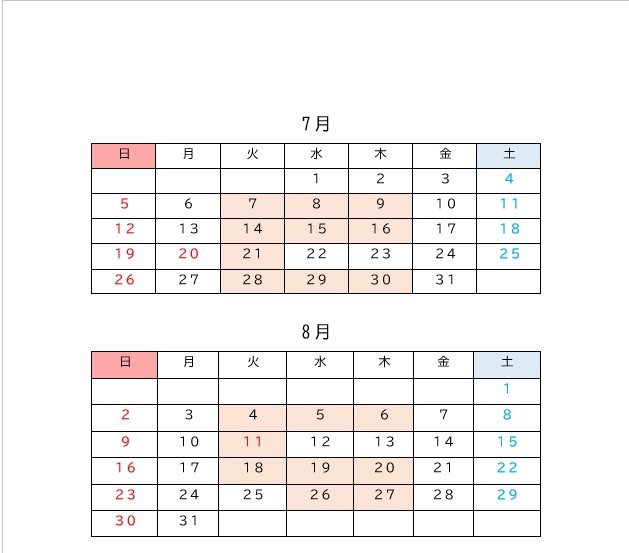 7月

| 日 | 月 | 火 | 水 | 木 | 金 | 土 |
|---|---|---|---|---|---|---|
| | | | 1 | 2 | 3 | 4 |
| 5 | 6 | 7 | 8 | 9 | 10 | 11 |
| 12 | 13 | 14 | 15 | 16 | 17 | 18 |
| 19 | 20 | 21 | 22 | 23 | 24 | 25 |
| 26 | 27 | 28 | 29 | 30 | 31 | |

8月

| 日 | 月 | 火 | 水 | 木 | 金 | 土 |
|---|---|---|---|---|---|---|
| | | | | | | 1 |
| 2 | 3 | 4 | 5 | 6 | 7 | 8 |
| 9 | 10 | 11 | 12 | 13 | 14 | 15 |
| 16 | 17 | 18 | 19 | 20 | 21 | 22 |
| 23 | 24 | 25 | 26 | 27 | 28 | 29 |
| 30 | 31 | | | | | |